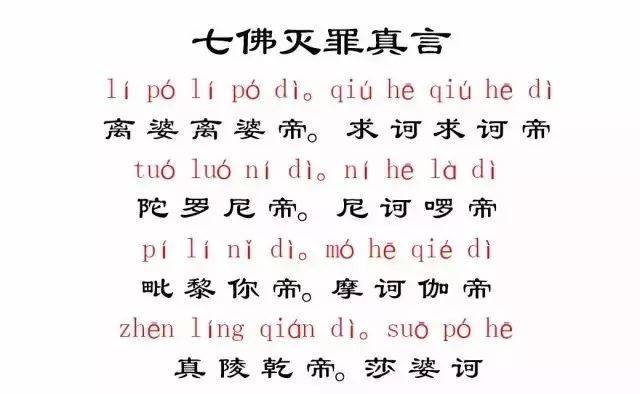 七佛灭罪真言

lí pó lí pó dì。qiú hē qiú hē dì
离婆离婆帝。求诃求诃帝

tuó luó ní dì。ní hē là dì
陀罗尼帝。尼诃啰帝

pí lí nǐ dì。mó hē qié dì
毗黎你帝。摩诃伽帝

zhēn líng qián dì。suō pó hē
真陵乾帝。莎婆诃